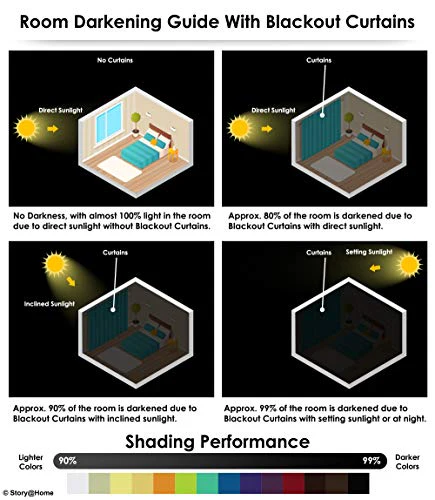 Room Darkening Guide With Blackout Curtains

No Curtains

Direct Sunlight

No Darkness, with almost 100% light in the room due to direct sunlight without Blackout Curtains.

Curtains

Direct Sunlight

Approx. 80% of the room is darkened due to Blackout Curtains with direct sunlight.

Curtains

Inclined Sunlight

Approx. 90% of the room is darkened due to Blackout Curtains with inclined sunlight.

Curtains

Setting Sunlight

Approx. 99% of the room is darkened due to Blackout Curtains with setting sunlight or at night.

Shading Performance

Lighter Colors

90%

99%

Darker Colors

© Story@Home